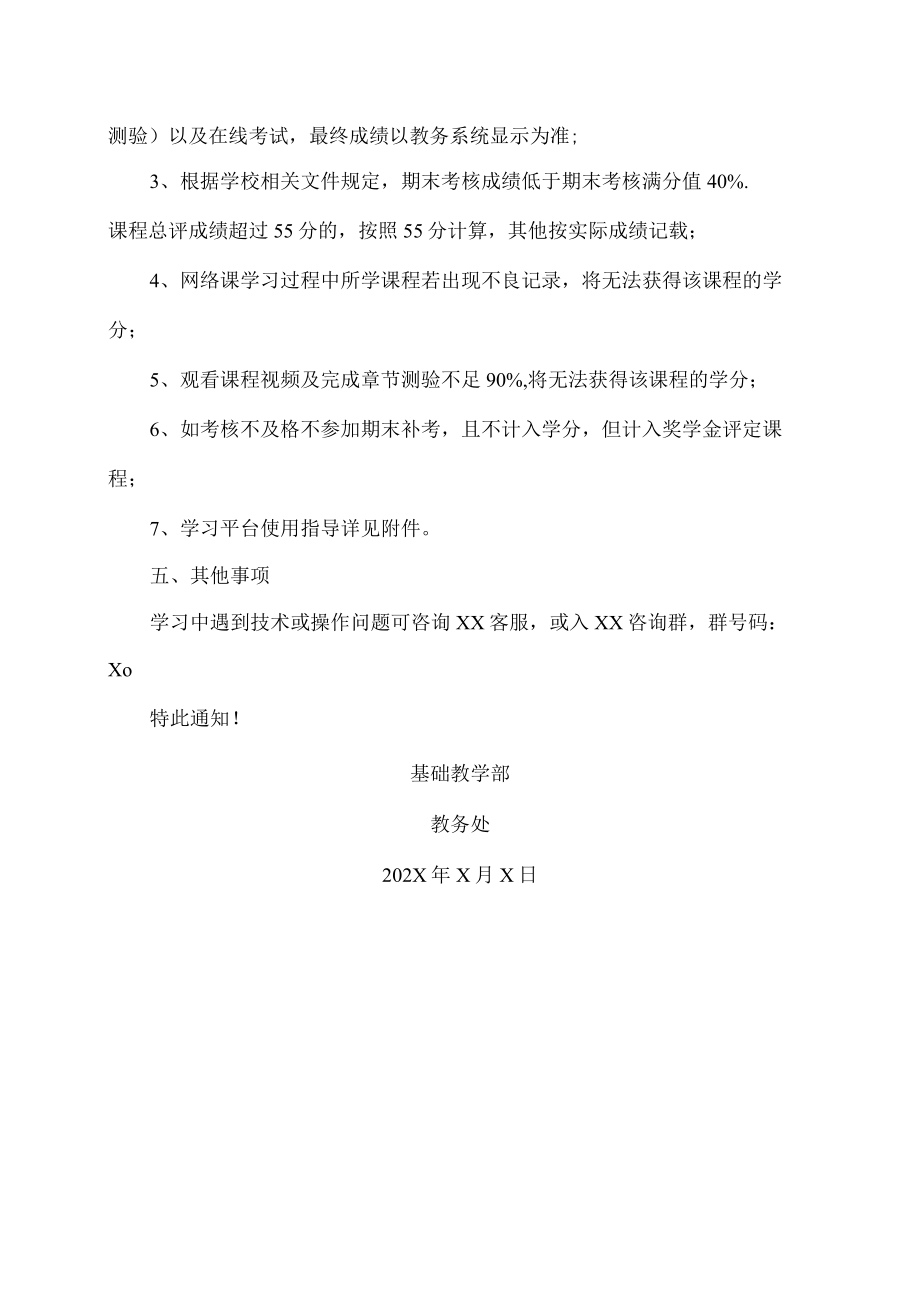 测验）以及在线考试，最终成绩以教务系统显示为准；

3、根据学校相关文件规定，期末考核成绩低于期末考核满分值40%.课程总评成绩超过55分的，按照55分计算，其他按实际成绩记载；

4、网络课学习过程中所学课程若出现不良记录，将无法获得该课程的学分；

5、观看课程视频及完成章节测验不足90%,将无法获得该课程的学分；

6、如考核不及格不参加期末补考，且不计入学分，但计入奖学金评定课程；

7、学习平台使用指导详见附件。

五、其他事项

学习中遇到技术或操作问题可咨询XX客服，或入XX咨询群，群号码：Xo

特此通知！

基础教学部

教务处

202X年X月X日